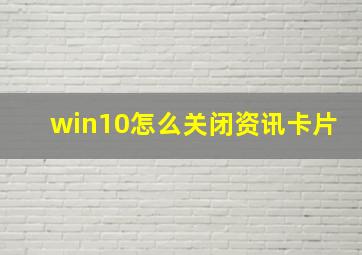 win10怎么关闭资讯卡片